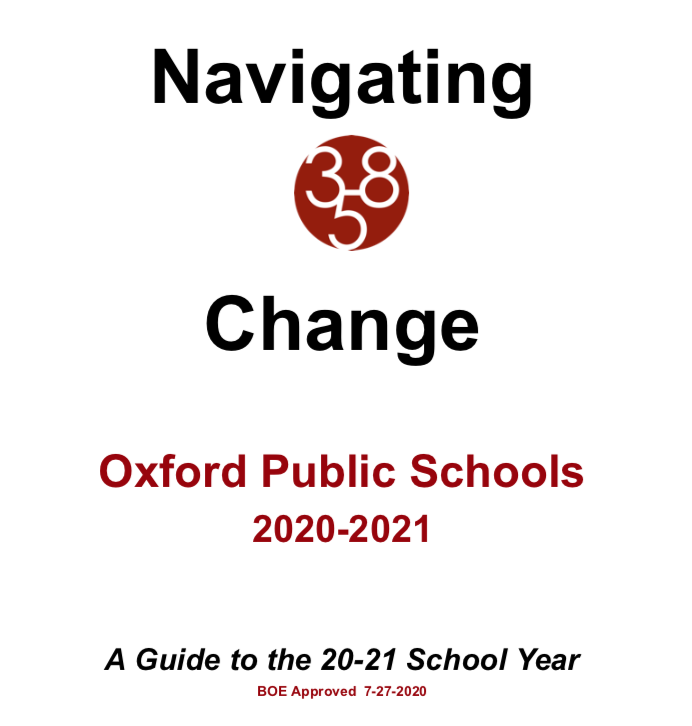 Navigating

3-8
5

Change

Oxford Public Schools
2020-2021

A Guide to the 20-21 School Year

BOE Approved 7-27-2020